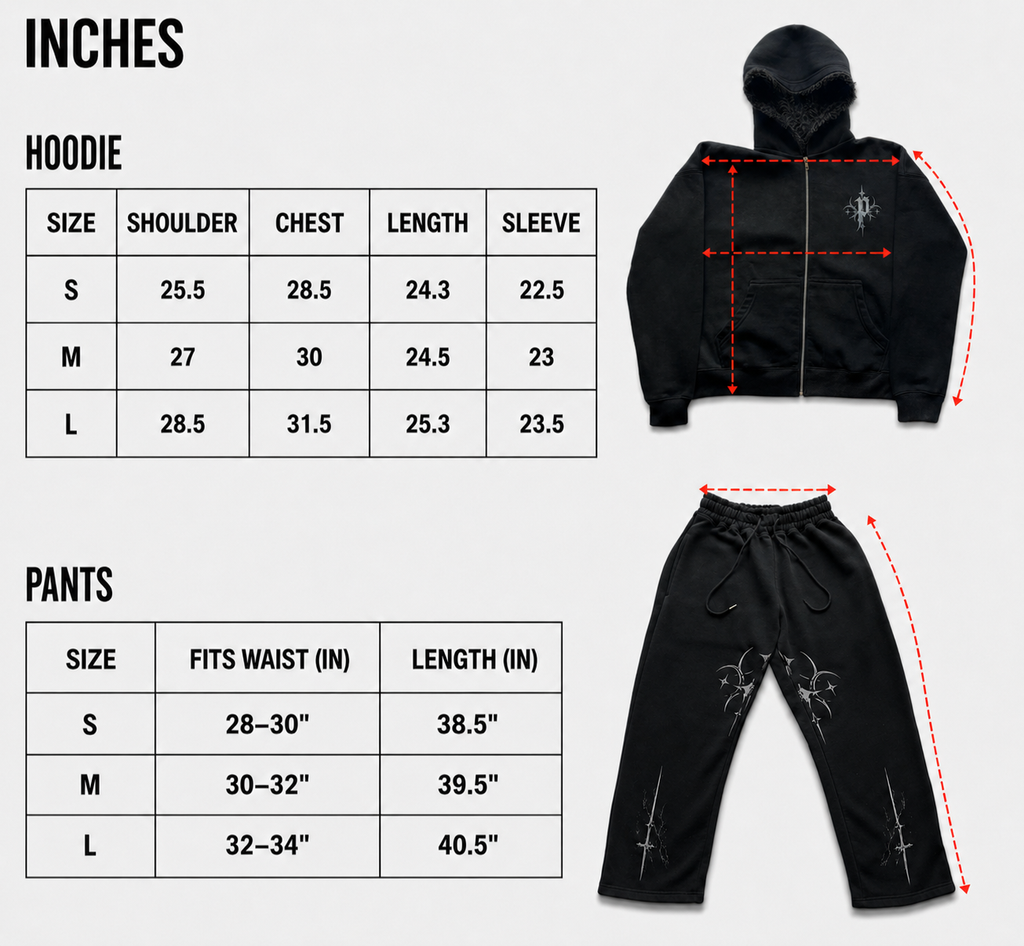 INCHES

HOODIE

| SIZE | SHOULDER | CHEST | LENGTH | SLEEVE |
|---|---|---|---|---|
| S | 25.5 | 28.5 | 24.3 | 22.5 |
| M | 27 | 30 | 24.5 | 23 |
| L | 28.5 | 31.5 | 25.3 | 23.5 |

PANTS

| SIZE | FITS WAIST (IN) | LENGTH (IN) |
|---|---|---|
| S | 28–30" | 38.5" |
| M | 30–32" | 39.5" |
| L | 32–34" | 40.5" |